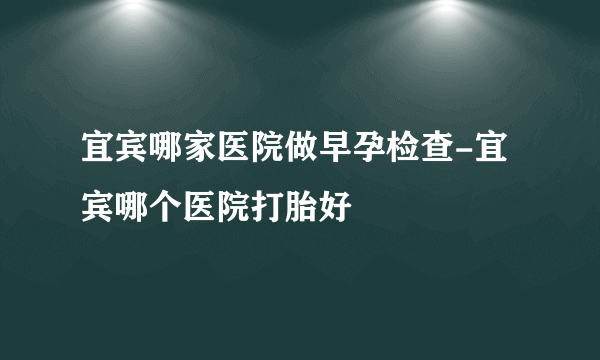 宜宾哪家医院做早孕检查-宜宾哪个医院打胎好